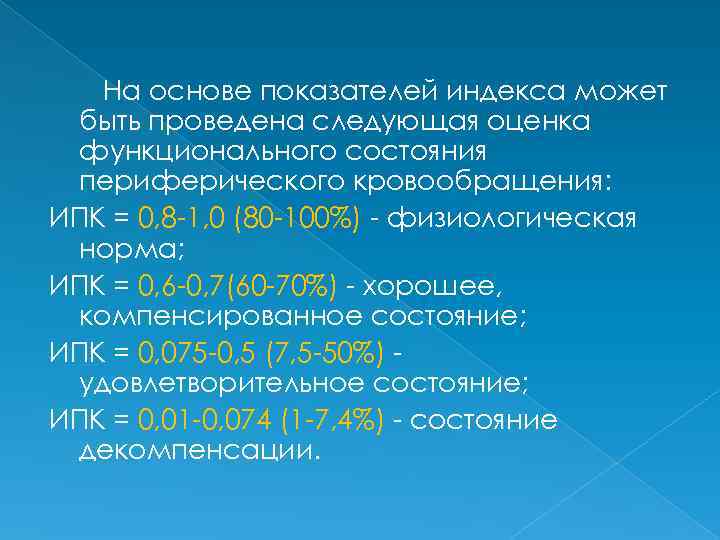 На основе показателей индекса может быть проведена следующая оценка функционального состояния периферического кровообращения:

ИПК = 0,8-1,0 (80-100%) - физиологическая норма;

ИПК = 0,6-0,7(60-70%) - хорошее, компенсированное состояние;

ИПК = 0,075-0,5 (7,5-50%) - удовлетворительное состояние;

ИПК = 0,01-0,074 (1-7,4%) - состояние декомпенсации.